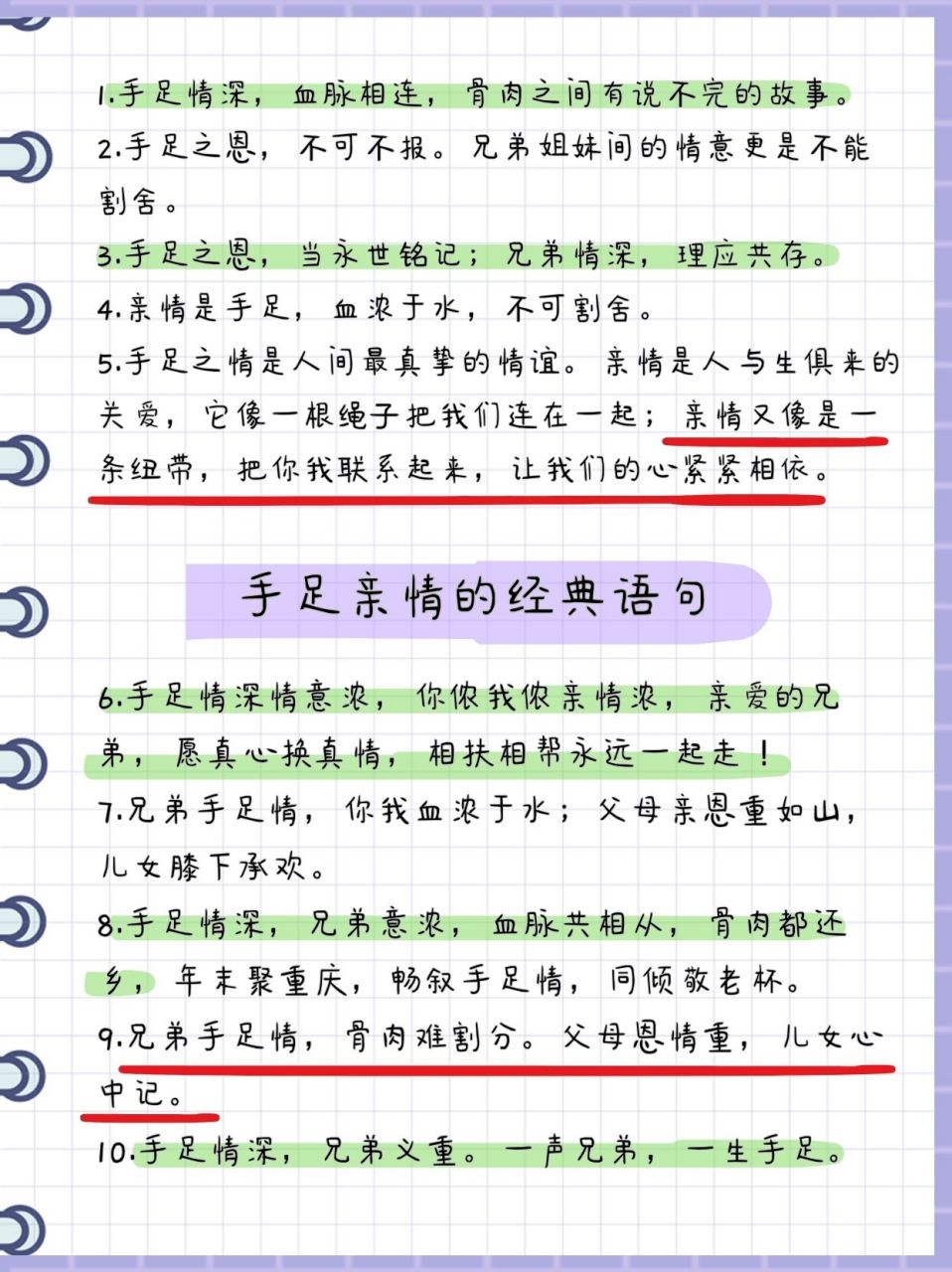 1.手足情深，血脉相连，骨肉之间有说不完的故事。
2.手足之恩，不可不报。兄弟姐妹间的情意更是不能割舍。
3.手足之恩，当永世铭记；兄弟情深，理应共存。
4.亲情是手足，血浓于水，不可割舍。
5.手足之情是人间最真挚的情谊。亲情是人与生俱来的关爱，它像一根绳子把我们连在一起；亲情又像是一条纽带，把你我联系起来，让我们的心紧紧相依。

手足亲情的经典语句

6.手足情深情意浓，你侬我侬亲情浓，亲爱的兄弟，愿真心换真情，相扶相帮永远一起走！
7.兄弟手足情，你我血浓于水；父母亲恩重如山，儿女膝下承欢。
8.手足情深，兄弟意浓，血脉共相从，骨肉都还乡，年末聚重庆，畅叙手足情，同倾敬老杯。
9.兄弟手足情，骨肉难割分。父母恩情重，儿女心中记。
10.手足情深，兄弟义重。一声兄弟，一生手足。